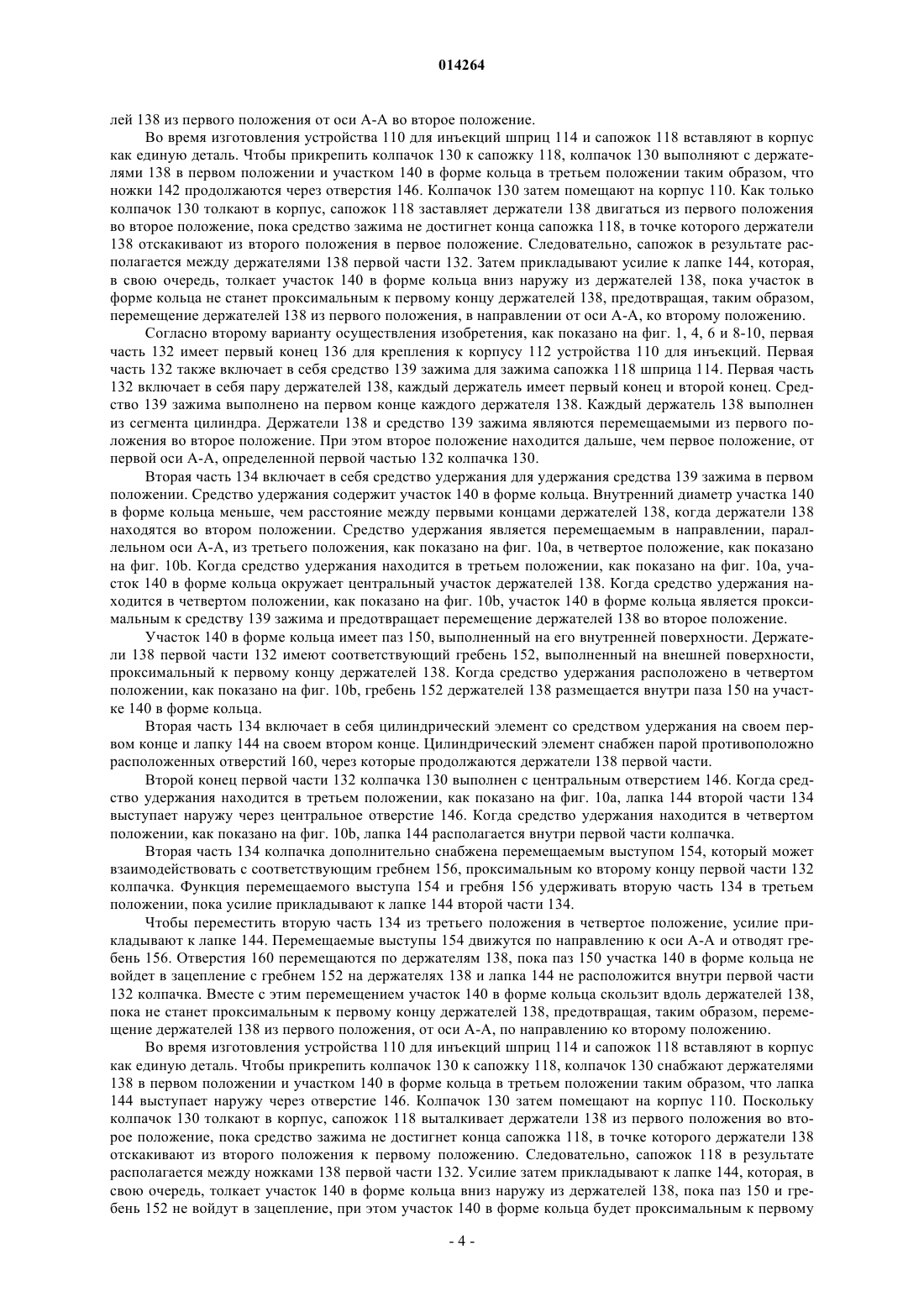 014264

лей 138 из первого положения от оси А-А во второе положение.

Во время изготовления устройства 110 для инъекций шприц 114 и сапожок 118 вставляют в корпус как единую деталь. Чтобы прикрепить колпачок 130 к сапожку 118, колпачок 130 выполняют с держателями 138 в первом положении и участком 140 в форме кольца в третьем положении таким образом, что ножки 142 продолжаются через отверстия 146. Колпачок 130 затем помещают на корпус 110. Как только колпачок 130 толкают в корпус, сапожок 118 заставляет держатели 138 двигаться из первого положения во второе положение, пока средство зажима не достигнет конца сапожка 118, в точке которого держатели 138 отскакивают из второго положения в первое положение. Следовательно, сапожок в результате располагается между держателями 138 первой части 132. Затем прикладывают усилие к лапке 144, которая, в свою очередь, толкает участок 140 в форме кольца вниз наружу из держателей 138, пока участок в форме кольца не станет проксимальным к первому концу держателей 138, предотвращая, таким образом, перемещение держателей 138 из первого положения, в направлении от оси А-А, ко второму положению.

Согласно второму варианту осуществления изобретения, как показано на фиг. 1, 4, 6 и 8-10, первая часть 132 имеет первый конец 136 для крепления к корпусу 112 устройства 110 для инъекций. Первая часть 132 также включает в себя средство 139 зажима для зажима сапожка 118 шприца 114. Первая часть 132 включает в себя пару держателей 138, каждый держатель имеет первый конец и второй конец. Средство 139 зажима выполнено на первом конце каждого держателя 138. Каждый держатель 138 выполнен из сегмента цилиндра. Держатели 138 и средство 139 зажима являются перемещаемыми из первого положения во второе положение. При этом второе положение находится дальше, чем первое положение, от первой оси А-А, определенной первой частью 132 колпачка 130.

Вторая часть 134 включает в себя средство удержания для удержания средства 139 зажима в первом положении. Средство удержания содержит участок 140 в форме кольца. Внутренний диаметр участка 140 в форме кольца меньше, чем расстояние между первыми концами держателей 138, когда держатели 138 находятся во втором положении. Средство удержания является перемещаемым в направлении, параллельном оси А-А, из третьего положения, как показано на фиг. 10а, в четвертое положение, как показано на фиг. 10b. Когда средство удержания находится в третьем положении, как показано на фиг. 10а, участок 140 в форме кольца окружает центральный участок держателей 138. Когда средство удержания находится в четвертом положении, как показано на фиг. 10b, участок 140 в форме кольца является проксимальным к средству 139 зажима и предотвращает перемещение держателей 138 во второе положение.

Участок 140 в форме кольца имеет паз 150, выполненный на его внутренней поверхности. Держатели 138 первой части 132 имеют соответствующий гребень 152, выполненный на внешней поверхности, проксимальный к первому концу держателей 138. Когда средство удержания расположено в четвертом положении, как показано на фиг. 10b, гребень 152 держателей 138 размещается внутри паза 150 на участке 140 в форме кольца.

Вторая часть 134 включает в себя цилиндрический элемент со средством удержания на своем первом конце и лапку 144 на своем втором конце. Цилиндрический элемент снабжен парой противоположно расположенных отверстий 160, через которые продолжаются держатели 138 первой части.

Второй конец первой части 132 колпачка 130 выполнен с центральным отверстием 146. Когда средство удержания находится в третьем положении, как показано на фиг. 10а, лапка 144 второй части 134 выступает наружу через центральное отверстие 146. Когда средство удержания находится в четвертом положении, как показано на фиг. 10b, лапка 144 располагается внутри первой части колпачка.

Вторая часть 134 колпачка дополнительно снабжена перемещаемым выступом 154, который может взаимодействовать с соответствующим гребнем 156, проксимальным ко второму концу первой части 132 колпачка. Функция перемещаемого выступа 154 и гребня 156 удерживать вторую часть 134 в третьем положении, пока усилие прикладывают к лапке 144 второй части 134.

Чтобы переместить вторую часть 134 из третьего положения в четвертое положение, усилие прикладывают к лапке 144. Перемещаемые выступы 154 движутся по направлению к оси А-А и отводят гребень 156. Отверстия 160 перемещаются по держателям 138, пока паз 150 участка 140 в форме кольца не войдет в зацепление с гребнем 152 на держателях 138 и лапка 144 не расположится внутри первой части 132 колпачка. Вместе с этим перемещением участок 140 в форме кольца скользит вдоль держателей 138, пока не станет проксимальным к первому концу держателей 138, предотвращая, таким образом, перемещение держателей 138 из первого положения, от оси А-А, по направлению ко второму положению.

Во время изготовления устройства 110 для инъекций шприц 114 и сапожок 118 вставляют в корпус как единую деталь. Чтобы прикрепить колпачок 130 к сапожку 118, колпачок 130 снабжают держателями 138 в первом положении и участком 140 в форме кольца в третьем положении таким образом, что лапка 144 выступает наружу через отверстие 146. Колпачок 130 затем помещают на корпус 110. Поскольку колпачок 130 толкают в корпус, сапожок 118 выталкивает держатели 138 из первого положения во второе положение, пока средство зажима не достигнет конца сапожка 118, в точке которого держатели 138 отскакивают из второго положения к первому положению. Следовательно, сапожок 118 в результате располагается между ножками 138 первой части 132. Усилие затем прикладывают к лапке 144, которая, в свою очередь, толкает участок 140 в форме кольца вниз наружу из держателей 138, пока паз 150 и гребень 152 не войдут в зацепление, при этом участок 140 в форме кольца будет проксимальным к первому

- 4 -